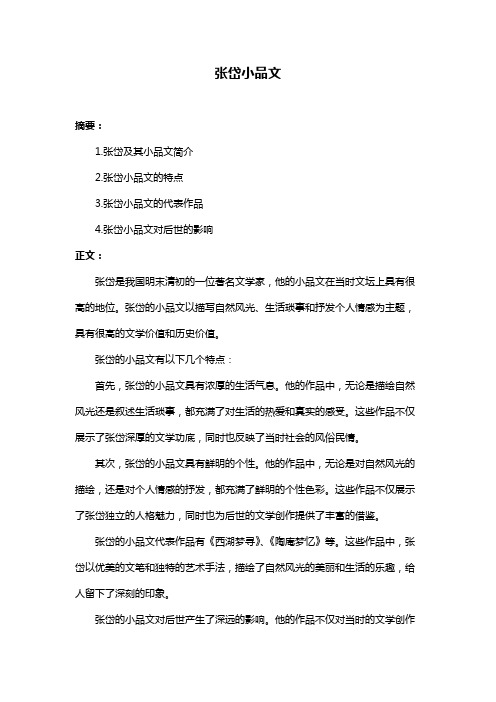 张岱小品文

摘要：

1.张岱及其小品文简介

2.张岱小品文的特点

3.张岱小品文的代表作品

4.张岱小品文对后世的影响

正文：

张岱是我国明末清初的一位著名文学家，他的小品文在当时文坛上具有很高的地位。张岱的小品文以描写自然风光、生活琐事和抒发个人情感为主题，具有很高的文学价值和历史价值。

张岱的小品文有以下几个特点：

首先，张岱的小品文具有浓厚的生活气息。他的作品中，无论是描绘自然风光还是叙述生活琐事，都充满了对生活的热爱和真实的感受。这些作品不仅展示了张岱深厚的文学功底，同时也反映了当时社会的风俗民情。

其次，张岱的小品文具有鲜明的个性。他的作品中，无论是对自然风光的描绘，还是对个人情感的抒发，都充满了鲜明的个性色彩。这些作品不仅展示了张岱独立的人格魅力，同时也为后世的文学创作提供了丰富的借鉴。

张岱的小品文代表作品有《西湖梦寻》、《陶庵梦忆》等。这些作品中，张岱以优美的文笔和独特的艺术手法，描绘了自然风光的美丽和生活的乐趣，给人留下了深刻的印象。

张岱的小品文对后世产生了深远的影响。他的作品不仅对当时的文学创作